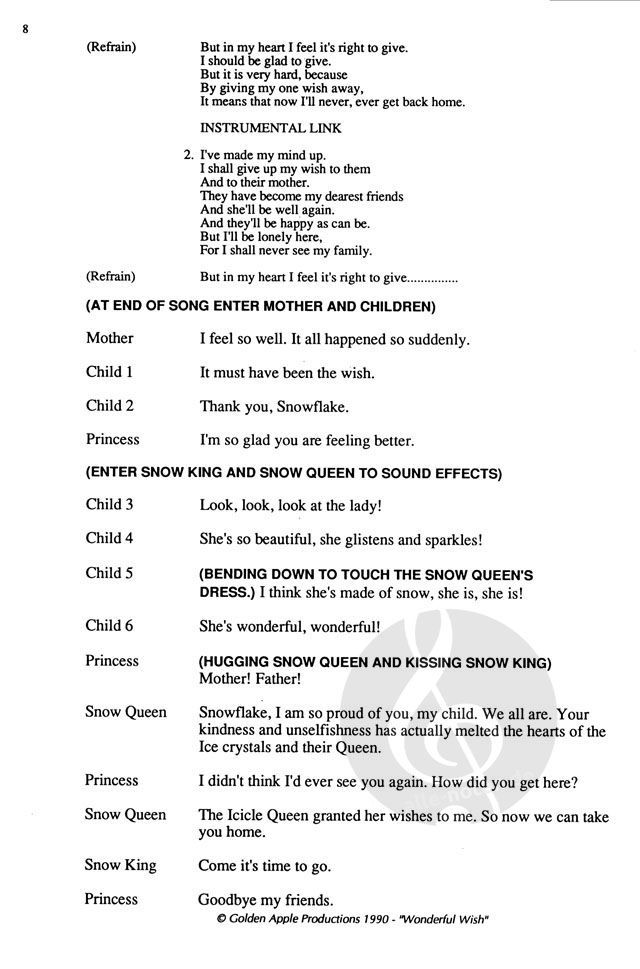 8

(Refrain) But in my heart I feel it's right to give.
I should be glad to give.
But it is very hard, because
By giving my one wish away,
It means that now I'll never, ever get back home.

INSTRUMENTAL LINK

2. I've made my mind up.
I shall give up my wish to them
And to their mother.
They have become my dearest friends
And she'll be well again.
And they'll be happy as can be.
But I'll be lonely here,
For I shall never see my family.

(Refrain) But in my heart I feel it's right to give...............

(AT END OF SONG ENTER MOTHER AND CHILDREN)

Mother I feel so well. It all happened so suddenly.

Child 1 It must have been the wish.

Child 2 Thank you, Snowflake.

Princess I'm so glad you are feeling better.

(ENTER SNOW KING AND SNOW QUEEN TO SOUND EFFECTS)

Child 3 Look, look, look at the lady!

Child 4 She's so beautiful, she glistens and sparkles!

Child 5 (BENDING DOWN TO TOUCH THE SNOW QUEEN'S DRESS.) I think she's made of snow, she is, she is!

Child 6 She's wonderful, wonderful!

Princess (HUGGING SNOW QUEEN AND KISSING SNOW KING) Mother! Father!

Snow Queen Snowflake, I am so proud of you, my child. We all are. Your kindness and unselfishness has actually melted the hearts of the Ice crystals and their Queen.

Princess I didn't think I'd ever see you again. How did you get here?

Snow Queen The Icicle Queen granted her wishes to me. So now we can take you home.

Snow King Come it's time to go.

Princess Goodbye my friends.

© Golden Apple Productions 1990 - "Wonderful Wish"